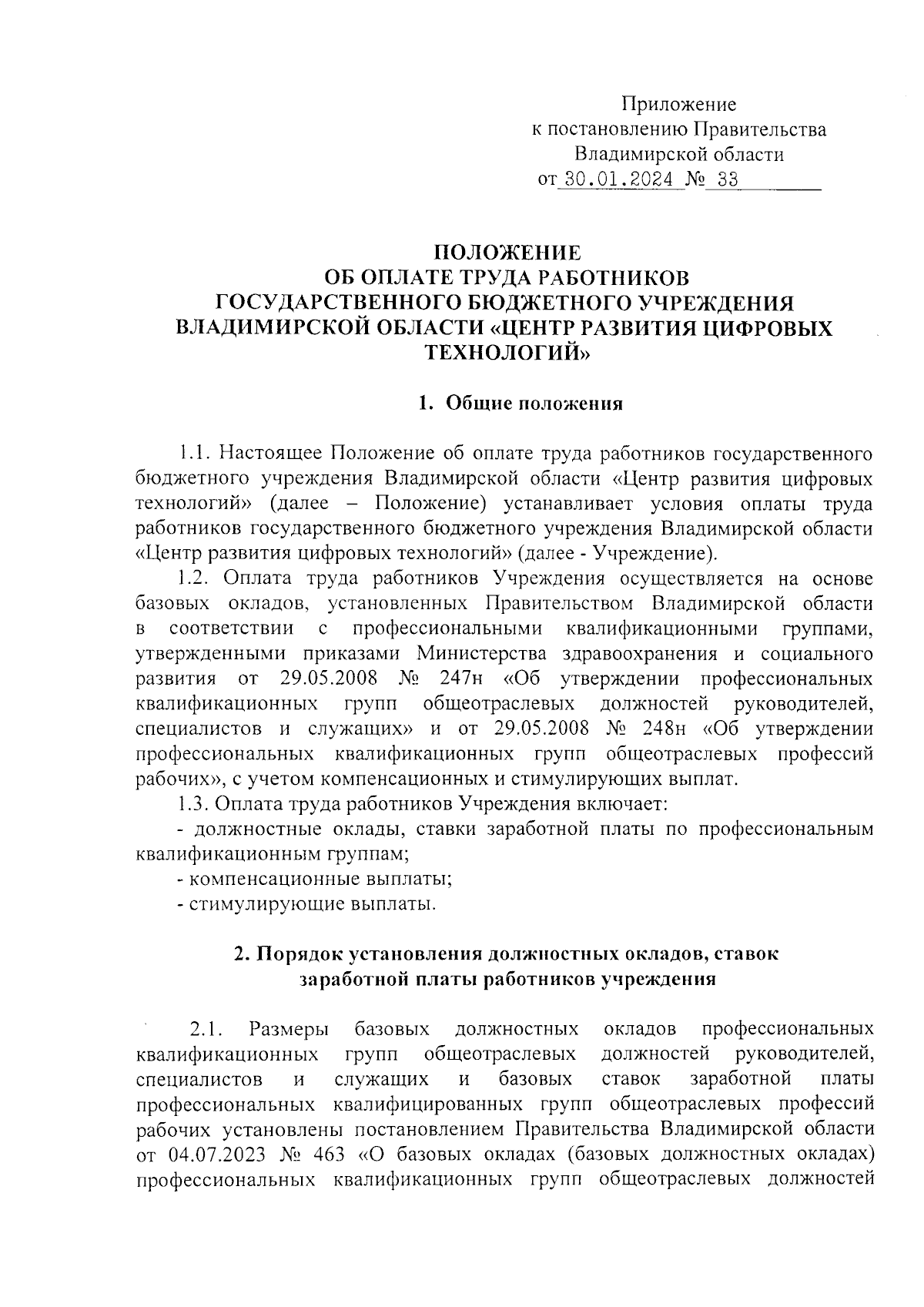 Приложение
к постановлению Правительства
Владимирской области
от 30.01.2024 № 33

ПОЛОЖЕНИЕ
ОБ ОПЛАТЕ ТРУДА РАБОТНИКОВ
ГОСУДАРСТВЕННОГО БЮДЖЕТНОГО УЧРЕЖДЕНИЯ
ВЛАДИМИРСКОЙ ОБЛАСТИ «ЦЕНТР РАЗВИТИЯ ЦИФРОВЫХ ТЕХНОЛОГИЙ»

1. Общие положения

1.1. Настоящее Положение об оплате труда работников государственного бюджетного учреждения Владимирской области «Центр развития цифровых технологий» (далее – Положение) устанавливает условия оплаты труда работников государственного бюджетного учреждения Владимирской области «Центр развития цифровых технологий» (далее - Учреждение).

1.2. Оплата труда работников Учреждения осуществляется на основе базовых окладов, установленных Правительством Владимирской области в соответствии с профессиональными квалификационными группами, утвержденными приказами Министерства здравоохранения и социального развития от 29.05.2008 № 247н «Об утверждении профессиональных квалификационных групп общеотраслевых должностей руководителей, специалистов и служащих» и от 29.05.2008 № 248н «Об утверждении профессиональных квалификационных групп общеотраслевых профессий рабочих», с учетом компенсационных и стимулирующих выплат.

1.3. Оплата труда работников Учреждения включает:

- должностные оклады, ставки заработной платы по профессиональным квалификационным группам;

- компенсационные выплаты;

- стимулирующие выплаты.

2. Порядок установления должностных окладов, ставок заработной платы работников учреждения

2.1. Размеры базовых должностных окладов профессиональных квалификационных групп общеотраслевых должностей руководителей, специалистов и служащих и базовых ставок заработной платы профессиональных квалифицированных групп общеотраслевых профессий рабочих установлены постановлением Правительства Владимирской области от 04.07.2023 № 463 «О базовых окладах (базовых должностных окладах) профессиональных квалификационных групп общеотраслевых должностей